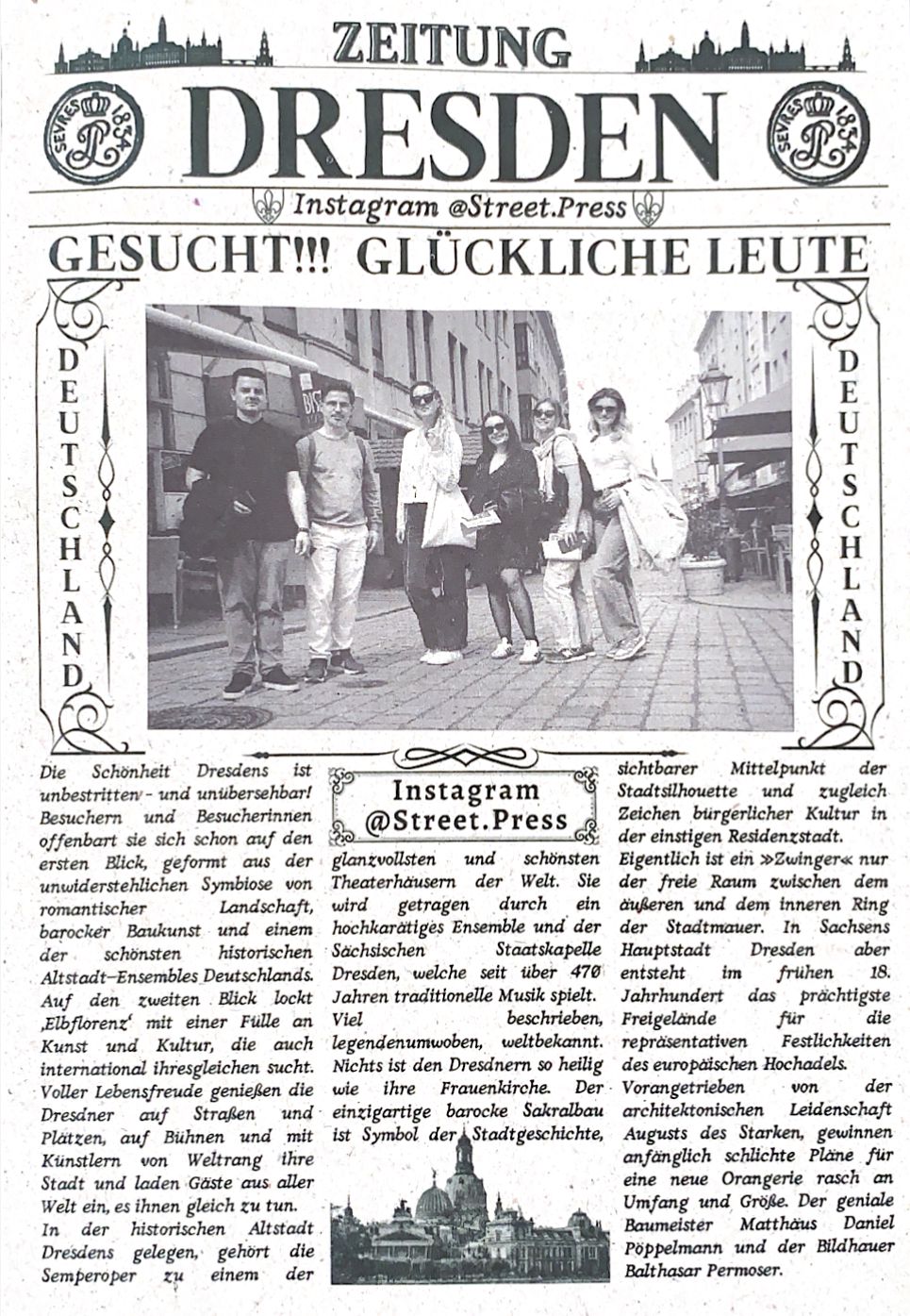 ZEITUNG

SEVRES 1834

DRESDEN

SEVRES 1834

Instagram @Street.Press

GESUCHT!!! GLÜCKLICHE LEUTE

DEUTSCHLAND

DEUTSCHLAND

Die Schönheit Dresdens ist unbestritten - und unübersehbar! Besuchern und Besucherinnen offenbart sie sich schon auf den ersten Blick, geformt aus der unwiderstehlichen Symbiose von romantischer Landschaft, barocker Baukunst und einem der schönsten historischen Altstadt-Ensembles Deutschlands. Auf den zweiten Blick lockt ‚Elbflorenz' mit einer Fülle an Kunst und Kultur, die auch international ihresgleichen sucht. Voller Lebensfreude genießen die Dresdner auf Straßen und Plätzen, auf Bühnen und mit Künstlern von Weltrang ihre Stadt und laden Gäste aus aller Welt ein, es ihnen gleich zu tun.
In der historischen Altstadt Dresdens gelegen, gehört die Semperoper zu einem der

Instagram @Street.Press

glanzvollsten und schönsten Theaterhäusern der Welt. Sie wird getragen durch ein hochkarätiges Ensemble und der Sächsischen Staatskapelle Dresden, welche seit über 470 Jahren traditionelle Musik spielt. Viel beschrieben, legendenumwoben, weltbekannt. Nichts ist den Dresdnern so heilig wie ihre Frauenkirche. Der einzigartige barocke Sakralbau ist Symbol der Stadtgeschichte,

sichtbarer Mittelpunkt der Stadtsilhouette und zugleich Zeichen bürgerlicher Kultur in der einstigen Residenzstadt.
Eigentlich ist ein »Zwinger« nur der freie Raum zwischen dem äußeren und dem inneren Ring der Stadtmauer. In Sachsens Hauptstadt Dresden aber entsteht im frühen 18. Jahrhundert das prächtigste Freigelände für die repräsentativen Festlichkeiten des europäischen Hochadels.
Vorangetrieben von der architektonischen Leidenschaft Augusts des Starken, gewinnen anfänglich schlichte Pläne für eine neue Orangerie rasch an Umfang und Größe. Der geniale Baumeister Matthäus Daniel Pöppelmann und der Bildhauer Balthasar Permoser.